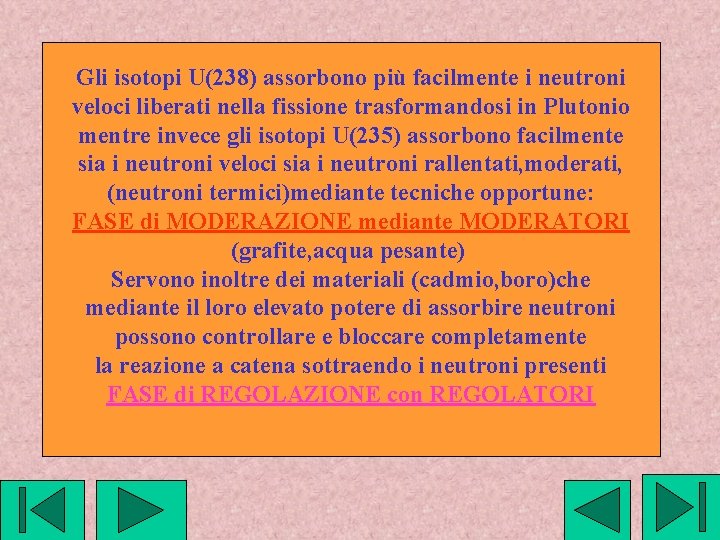 Gli isotopi U(238) assorbono più facilmente i neutroni veloci liberati nella fissione trasformandosi in Plutonio mentre invece gli isotopi U(235) assorbono facilmente sia i neutroni veloci sia i neutroni rallentati,moderati, (neutroni termici)mediante tecniche opportune:
FASE di MODERAZIONE mediante MODERATORI
(grafite,acqua pesante)
Servono inoltre dei materiali (cadmio,boro)che mediante il loro elevato potere di assorbire neutroni possono controllare e bloccare completamente la reazione a catena sottraendo i neutroni presenti
FASE di REGOLAZIONE con REGOLATORI